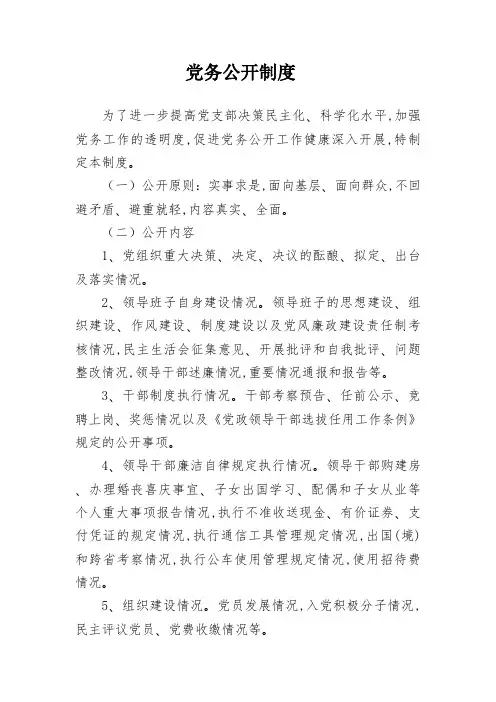 党务公开制度

为了进一步提高党支部决策民主化、科学化水平,加强党务工作的透明度,促进党务公开工作健康深入开展,特制定本制度。

（一）公开原则：实事求是,面向基层、面向群众,不回避矛盾、避重就轻,内容真实、全面。

（二）公开内容

1、党组织重大决策、决定、决议的酝酿、拟定、出台及落实情况。

2、领导班子自身建设情况。领导班子的思想建设、组织建设、作风建设、制度建设以及党风廉政建设责任制考核情况,民主生活会征集意见、开展批评和自我批评、问题整改情况,领导干部述廉情况,重要情况通报和报告等。

3、干部制度执行情况。干部考察预告、任前公示、竞聘上岗、奖惩情况以及《党政领导干部选拔任用工作条例》规定的公开事项。

4、领导干部廉洁自律规定执行情况。领导干部购建房、办理婚丧喜庆事宜、子女出国学习、配偶和子女从业等个人重大事项报告情况,执行不准收送现金、有价证券、支付凭证的规定情况,执行通信工具管理规定情况,出国(境)和跨省考察情况,执行公车使用管理规定情况,使用招待费情况。

5、组织建设情况。党员发展情况,入党积极分子情况,民主评议党员、党费收缴情况等。